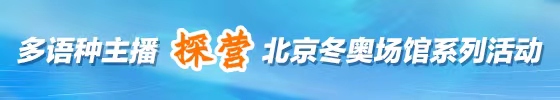 多语种主播 探营 北京冬奥场馆系列活动